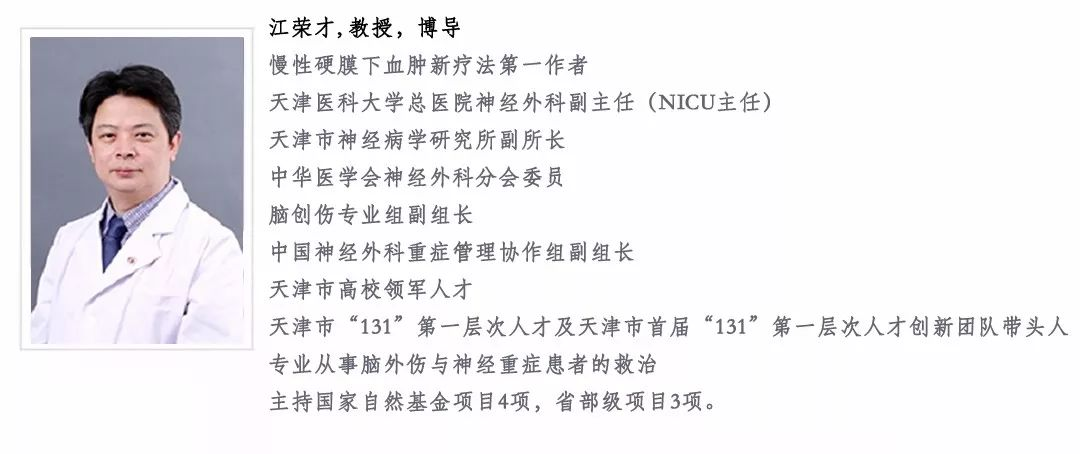 江荣才,教授，博导
慢性硬膜下血肿新疗法第一作者
天津医科大学总医院神经外科副主任（NICU主任）
天津市神经病学研究所副所长
中华医学会神经外科分会委员
脑创伤专业组副组长
中国神经外科重症管理协作组副组长
天津市高校领军人才
天津市“131”第一层次人才及天津市首届“131”第一层次人才创新团队带头人
专业从事脑外伤与神经重症患者的救治
主持国家自然基金项目4项，省部级项目3项。